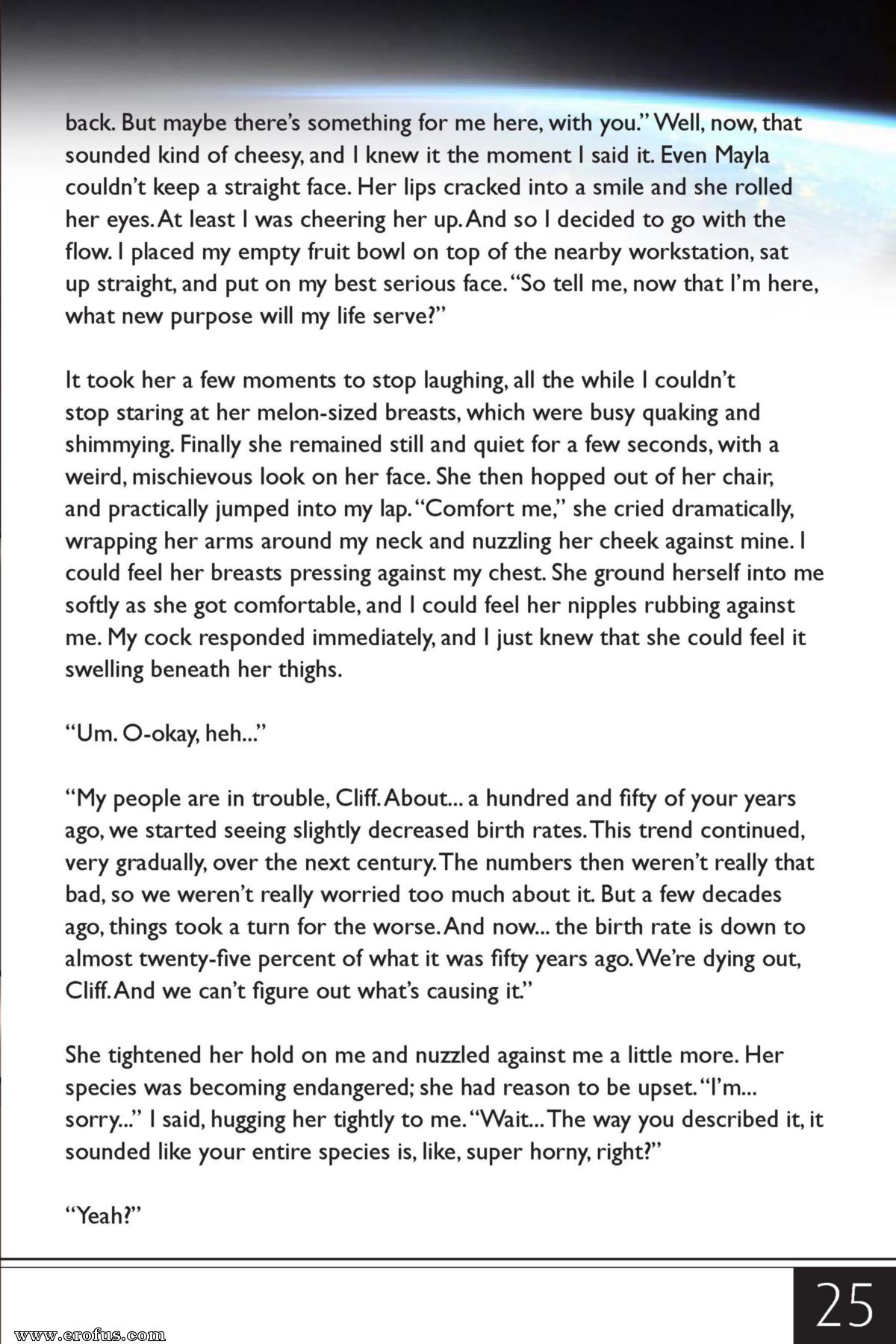 back. But maybe there's something for me here, with you." Well, now, that sounded kind of cheesy, and I knew it the moment I said it. Even Mayla couldn't keep a straight face. Her lips cracked into a smile and she rolled her eyes. At least I was cheering her up. And so I decided to go with the flow. I placed my empty fruit bowl on top of the nearby workstation, sat up straight, and put on my best serious face. "So tell me, now that I'm here, what new purpose will my life serve?"

It took her a few moments to stop laughing, all the while I couldn't stop staring at her melon-sized breasts, which were busy quaking and shimmying. Finally she remained still and quiet for a few seconds, with a weird, mischievous look on her face. She then hopped out of her chair, and practically jumped into my lap. "Comfort me," she cried dramatically, wrapping her arms around my neck and nuzzling her cheek against mine. I could feel her breasts pressing against my chest. She ground herself into me softly as she got comfortable, and I could feel her nipples rubbing against me. My cock responded immediately, and I just knew that she could feel it swelling beneath her thighs.

"Um. O-okay, heh..."

"My people are in trouble, Cliff. About... a hundred and fifty of your years ago, we started seeing slightly decreased birth rates. This trend continued, very gradually, over the next century. The numbers then weren't really that bad, so we weren't really worried too much about it. But a few decades ago, things took a turn for the worse. And now... the birth rate is down to almost twenty-five percent of what it was fifty years ago. We're dying out, Cliff. And we can't figure out what's causing it."

She tightened her hold on me and nuzzled against me a little more. Her species was becoming endangered; she had reason to be upset. "I'm... sorry..." I said, hugging her tightly to me. "Wait... The way you described it, it sounded like your entire species is, like, super horny, right?"

"Yeah?"

25

www.erofus.com